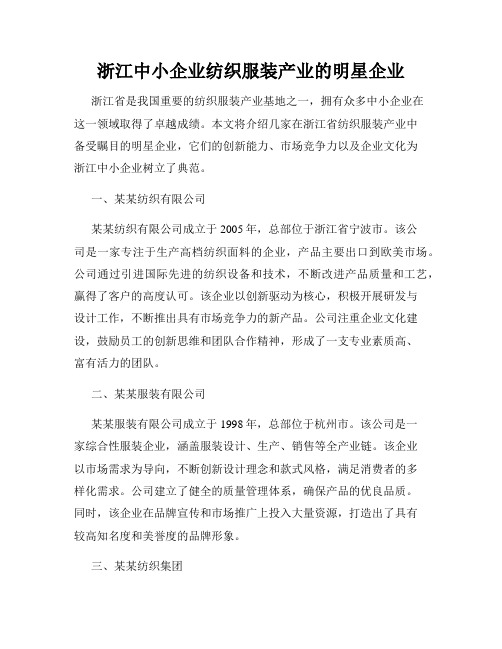 浙江中小企业纺织服装产业的明星企业

浙江省是我国重要的纺织服装产业基地之一，拥有众多中小企业在这一领域取得了卓越成绩。本文将介绍几家在浙江省纺织服装产业中备受瞩目的明星企业，它们的创新能力、市场竞争力以及企业文化为浙江中小企业树立了典范。

一、某某纺织有限公司

某某纺织有限公司成立于 2005 年，总部位于浙江省宁波市。该公司是一家专注于生产高档纺织面料的企业，产品主要出口到欧美市场。公司通过引进国际先进的纺织设备和技术，不断改进产品质量和工艺，赢得了客户的高度认可。该企业以创新驱动为核心，积极开展研发与设计工作，不断推出具有市场竞争力的新产品。公司注重企业文化建设，鼓励员工的创新思维和团队合作精神，形成了一支专业素质高、富有活力的团队。

二、某某服装有限公司

某某服装有限公司成立于 1998 年，总部位于杭州市。该公司是一家综合性服装企业，涵盖服装设计、生产、销售等全产业链。该企业以市场需求为导向，不断创新设计理念和款式风格，满足消费者的多样化需求。公司建立了健全的质量管理体系，确保产品的优良品质。同时，该企业在品牌宣传和市场推广上投入大量资源，打造出了具有较高知名度和美誉度的品牌形象。

三、某某纺织集团